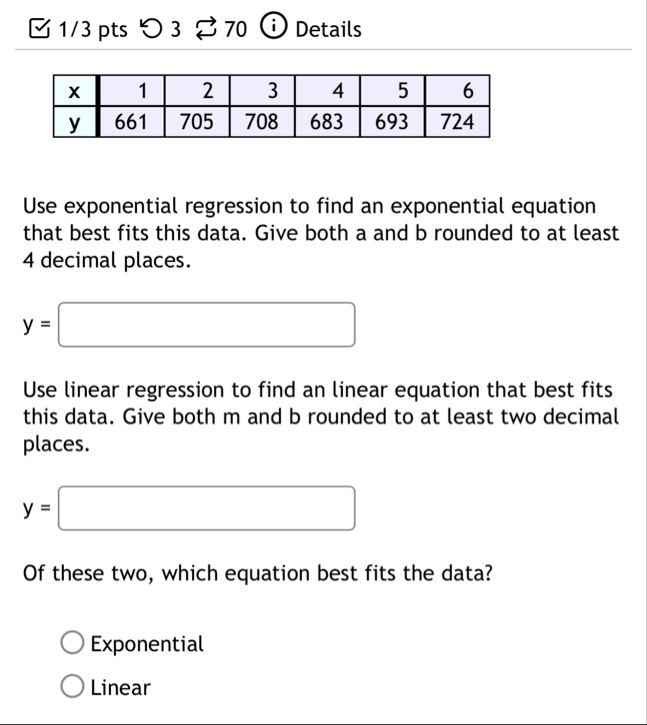 1/3 pts 3 70 Details

| x | 1 | 2 | 3 | 4 | 5 | 6 |
|---|---|---|---|---|---|---|
| y | 661 | 705 | 708 | 683 | 693 | 724 |

Use exponential regression to find an exponential equation that best fits this data. Give both a and b rounded to at least 4 decimal places.

y =

Use linear regression to find an linear equation that best fits this data. Give both m and b rounded to at least two decimal places.

y =

Of these two, which equation best fits the data?

Exponential

Linear